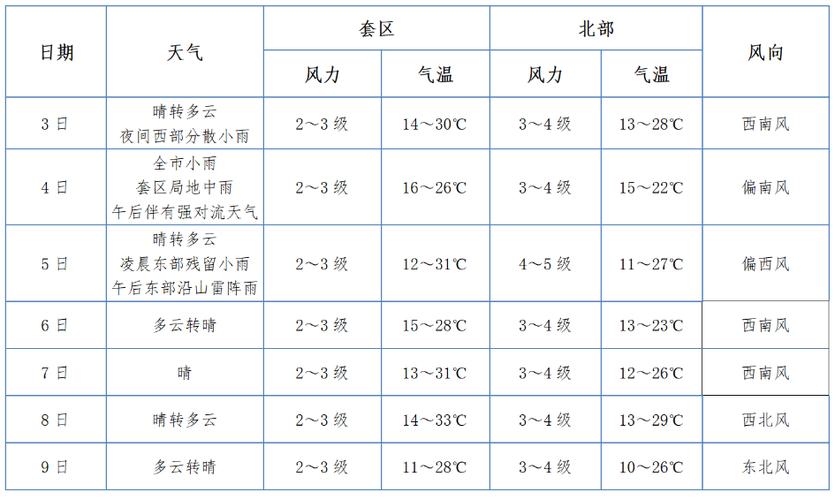 | 日期 | 天气 | 套区 风力 | 套区 气温 | 北部 风力 | 北部 气温 | 风向 |
|---|---|---|---|---|---|---|
| 3日 | 晴转多云 夜间西部分散小雨 | 2～3级 | 14～30℃ | 3～4级 | 13～28℃ | 西南风 |
| 4日 | 全市小雨 套区局地中雨 午后伴有强对流天气 | 2～3级 | 16～26℃ | 3～4级 | 15～22℃ | 偏南风 |
| 5日 | 晴转多云 凌晨东部残留小雨 午后东部沿山雷阵雨 | 2～3级 | 12～31℃ | 4～5级 | 11～27℃ | 偏西风 |
| 6日 | 多云转晴 | 2～3级 | 15～28℃ | 3～4级 | 13～23℃ | 西南风 |
| 7日 | 晴 | 2～3级 | 13～31℃ | 3～4级 | 12～26℃ | 西南风 |
| 8日 | 晴转多云 | 2～3级 | 14～33℃ | 3～4级 | 13～29℃ | 西北风 |
| 9日 | 多云转晴 | 2～3级 | 11～28℃ | 3～4级 | 10～26℃ | 东北风 |